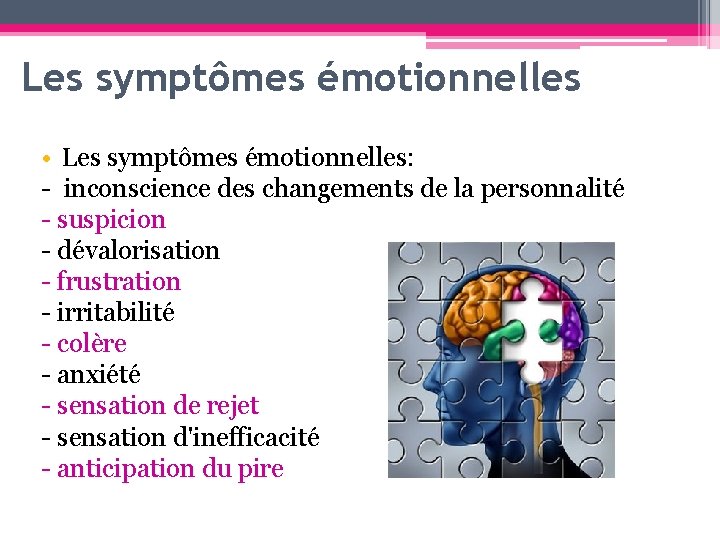 Les symptômes émotionnelles

• Les symptômes émotionnelles:
- inconscience des changements de la personnalité
- suspicion
- dévalorisation
- frustration
- irritabilité
- colère
- anxiété
- sensation de rejet
- sensation d'inefficacité
- anticipation du pire